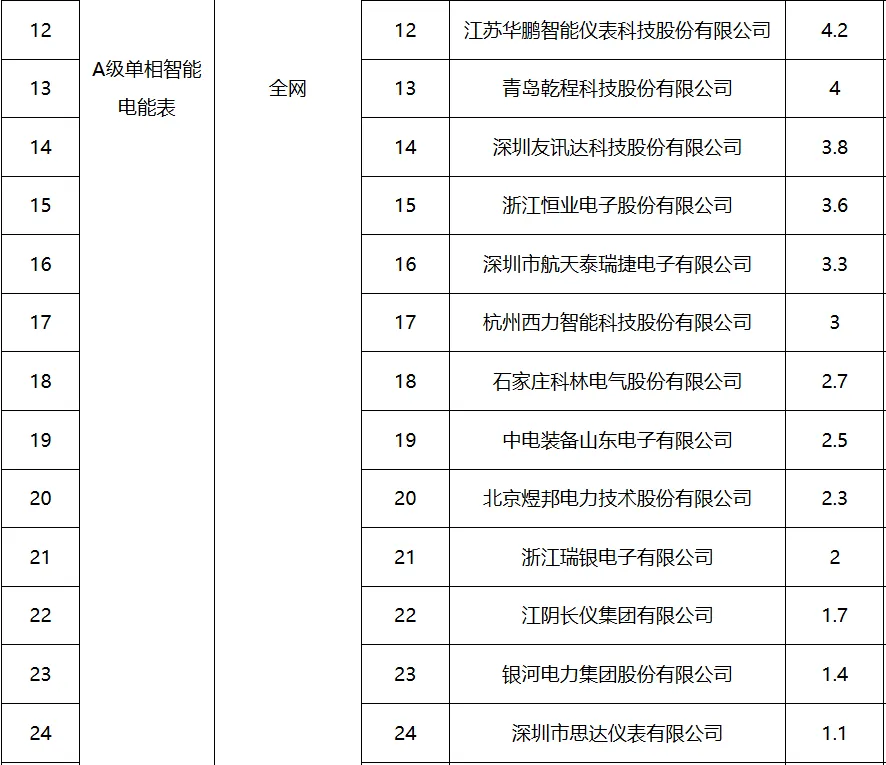 | 12 | A级单相智能电能表 | 全网 | 12 | 江苏华鹏智能仪表科技股份有限公司 | 4.2 |
|---|---|---|---|---|---|
| 13 | | | 13 | 青岛乾程科技股份有限公司 | 4 |
| 14 | | | 14 | 深圳友讯达科技股份有限公司 | 3.8 |
| 15 | | | 15 | 浙江恒业电子股份有限公司 | 3.6 |
| 16 | | | 16 | 深圳市航天泰瑞捷电子有限公司 | 3.3 |
| 17 | | | 17 | 杭州西力智能科技股份有限公司 | 3 |
| 18 | | | 18 | 石家庄科林电气股份有限公司 | 2.7 |
| 19 | | | 19 | 中电装备山东电子有限公司 | 2.5 |
| 20 | | | 20 | 北京煜邦电力技术股份有限公司 | 2.3 |
| 21 | | | 21 | 浙江瑞银电子有限公司 | 2 |
| 22 | | | 22 | 江阴长仪集团有限公司 | 1.7 |
| 23 | | | 23 | 银河电力集团股份有限公司 | 1.4 |
| 24 | | | 24 | 深圳市思达仪表有限公司 | 1.1 |